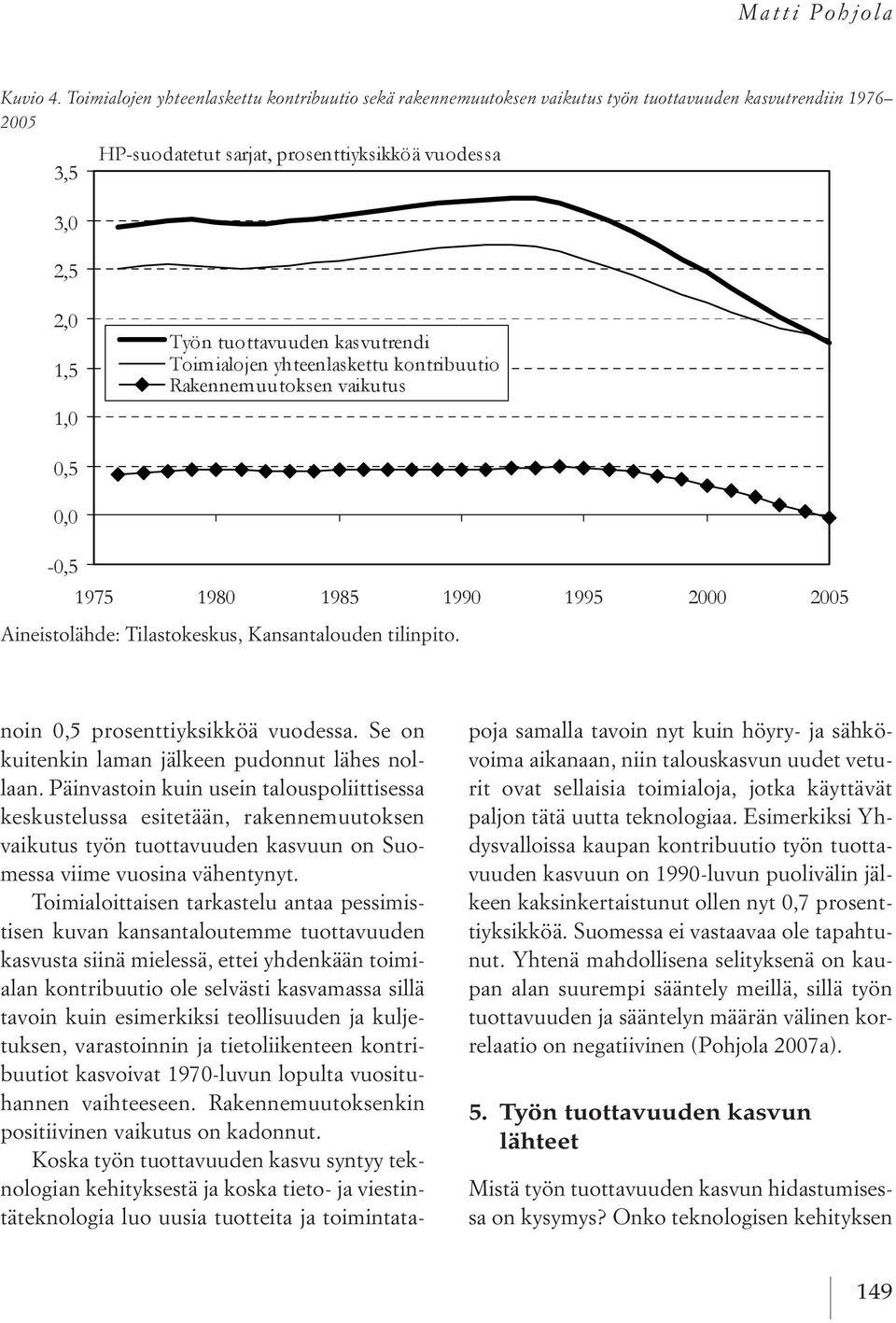 Matti Pohjola

Kuvio 4. Toimialojen yhteenlaskettu kontribuutio sekä rakennemuutoksen vaikutus työn tuottavuuden kasvutrendiin 1976–2005

HP-suodatetut sarjat, prosenttiyksikköä vuodessa

3,5
3,0
2,5
2,0
1,5
1,0
0,5
0,0
-0,5

Työn tuottavuuden kasvutrendi
Toimialojen yhteenlaskettu kontribuutio
Rakennemuutoksen vaikutus

1975 1980 1985 1990 1995 2000 2005

Aineistolähde: Tilastokeskus, Kansantalouden tilinpito.

noin 0,5 prosenttiyksikköä vuodessa. Se on kuitenkin laman jälkeen pudonnut lähes nollaan. Päinvastoin kuin usein talouspoliittisessa keskustelussa esitetään, rakennemuutoksen vaikutus työn tuottavuuden kasvuun on Suomessa viime vuosina vähentynyt.

Toimialoittaisen tarkastelu antaa pessimistisen kuvan kansantaloutemme tuottavuuden kasvusta siinä mielessä, ettei yhdenkään toimialan kontribuutio ole selvästi kasvamassa sillä tavoin kuin esimerkiksi teollisuuden ja kuljetuksen, varastoinnin ja tietoliikenteen kontribuutiot kasvoivat 1970-luvun lopulta vuosituhannen vaihteeseen. Rakennemuutoksenkin positiivinen vaikutus on kadonnut.

Koska työn tuottavuuden kasvu syntyy teknologian kehityksestä ja koska tieto- ja viestintäteknologia luo uusia tuotteita ja toimintatapoja samalla tavoin nyt kuin höyry- ja sähkövoima aikanaan, niin talouskasvun uudet veturit ovat sellaisia toimialoja, jotka käyttävät paljon tätä uutta teknologiaa. Esimerkiksi Yhdysvalloissa kaupan kontribuutio työn tuottavuuden kasvuun on 1990-luvun puolivälin jälkeen kaksinkertaistunut ollen nyt 0,7 prosenttiyksikköä. Suomessa ei vastaavaa ole tapahtunut. Yhtenä mahdollisena selityksenä on kaupan alan suurempi sääntely meillä, sillä työn tuottavuuden ja sääntelyn määrän välinen korrelaatio on negatiivinen (Pohjola 2007a).

5. Työn tuottavuuden kasvun lähteet

Mistä työn tuottavuuden kasvun hidastumisessa on kysymys? Onko teknologisen kehityksen

149